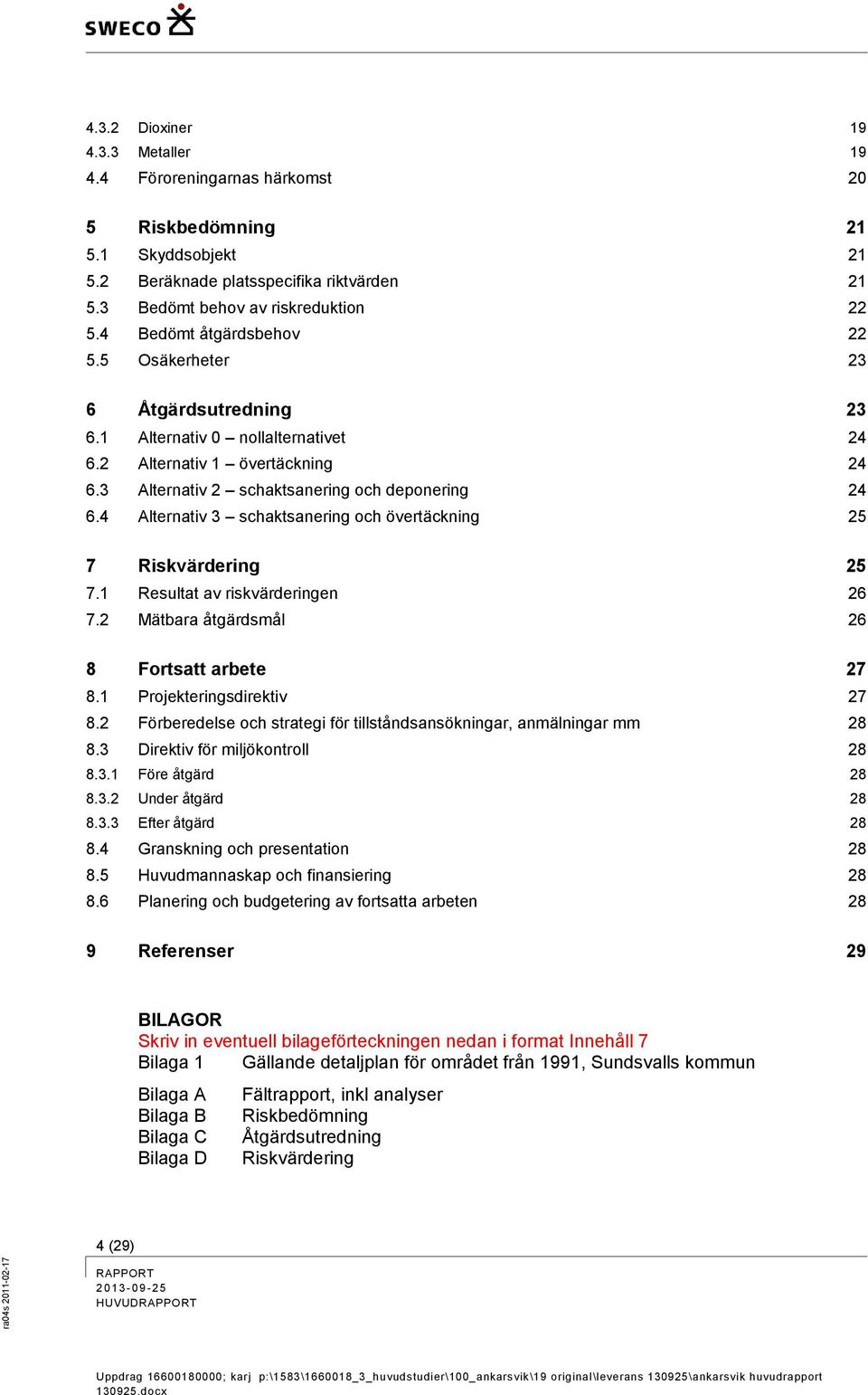 SWECO

4.3.2 Dioxiner 19
4.3.3 Metaller 19
4.4 Föroreningarnas härkomst 20

5 Riskbedömning 21
5.1 Skyddsobjekt 21
5.2 Beräknade platsspecifika riktvärden 21
5.3 Bedömt behov av riskreduktion 22
5.4 Bedömt åtgärdsbehov 22
5.5 Osäkerheter 23

6 Åtgärdsutredning 23
6.1 Alternativ 0 – nollalternativet 24
6.2 Alternativ 1 – övertäckning 24
6.3 Alternativ 2 – schaktsanering och deponering 24
6.4 Alternativ 3 – schaktsanering och övertäckning 25

7 Riskvärdering 25
7.1 Resultat av riskvärderingen 26
7.2 Mätbara åtgärdsmål 26

8 Fortsatt arbete 27
8.1 Projekteringsdirektiv 27
8.2 Förberedelse och strategi för tillståndsansökningar, anmälningar mm 28
8.3 Direktiv för miljökontroll 28
8.3.1 Före åtgärd 28
8.3.2 Under åtgärd 28
8.3.3 Efter åtgärd 28
8.4 Granskning och presentation 28
8.5 Huvudmannaskap och finansiering 28
8.6 Planering och budgetering av fortsatta arbeten 28

9 Referenser 29

BILAGOR
Skriv in eventuell bilageförteckningen nedan i format Innehåll 7
Bilaga 1 Gällande detaljplan för området från 1991, Sundsvalls kommun

Bilaga A Fältrapport, inkl analyser
Bilaga B Riskbedömning
Bilaga C Åtgärdsutredning
Bilaga D Riskvärdering

4 (29)

RAPPORT
2013-09-25
HUVUDRAPPORT

ra04s 2011-02-17

Uppdrag 16600180000; karj p:\1583\1660018_3_huvudstudier\100_ankarsvik\19 original\leverans 130925\ankarsvik huvudrapport 130925.docx